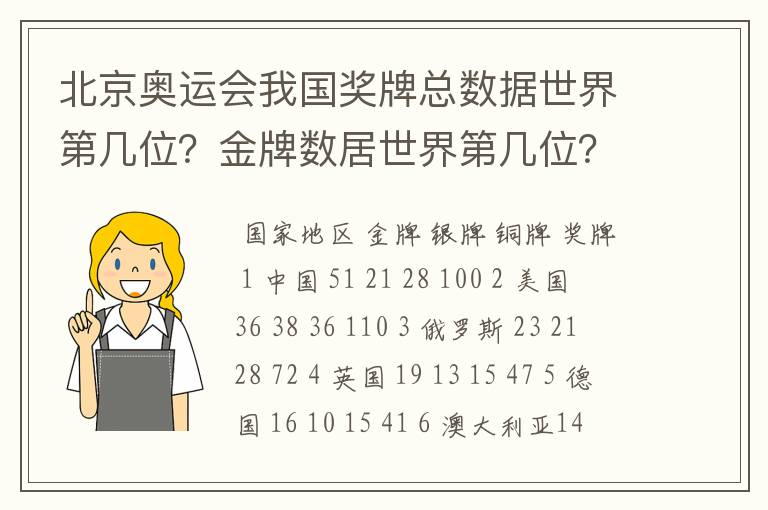 北京奥运会我国奖牌总数据世界第几位？金牌数居世界第几位？

国家地区 金牌 银牌 铜牌 奖牌 1 中国 51 21 28 100 2 美国 36 38 36 110 3 俄罗斯 23 21 28 72 4 英国 19 13 15 47 5 德国 16 10 15 41 6 澳大利亚14